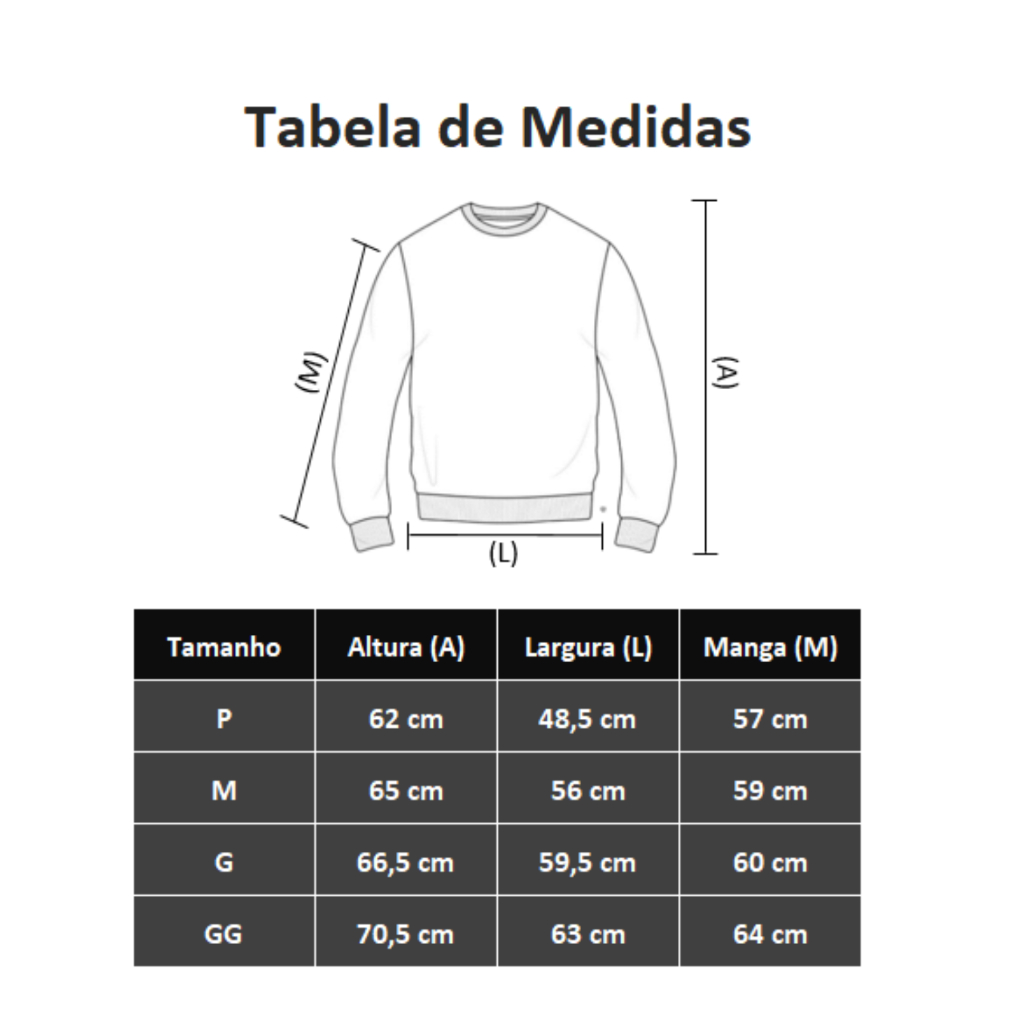 Tabela de Medidas

(M)

(A)

(L)

| Tamanho | Altura (A) | Largura (L) | Manga (M) |
|---|---|---|---|
| P | 62 cm | 48,5 cm | 57 cm |
| M | 65 cm | 56 cm | 59 cm |
| G | 66,5 cm | 59,5 cm | 60 cm |
| GG | 70,5 cm | 63 cm | 64 cm |